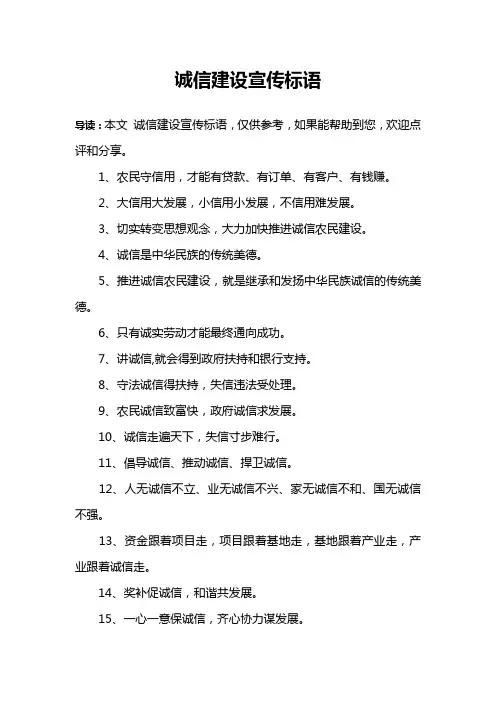 诚信建设宣传标语

导读：本文 诚信建设宣传标语，仅供参考，如果能帮助到您，欢迎点评和分享。

1、农民守信用，才能有贷款、有订单、有客户、有钱赚。

2、大信用大发展，小信用小发展，不信用难发展。

3、切实转变思想观念，大力加快推进诚信农民建设。

4、诚信是中华民族的传统美德。

5、推进诚信农民建设，就是继承和发扬中华民族诚信的传统美德。

6、只有诚实劳动才能最终通向成功。

7、讲诚信,就会得到政府扶持和银行支持。

8、守法诚信得扶持，失信违法受处理。

9、农民诚信致富快，政府诚信求发展。

10、诚信走遍天下，失信寸步难行。

11、倡导诚信、推动诚信、捍卫诚信。

12、人无诚信不立、业无诚信不兴、家无诚信不和、国无诚信不强。

13、资金跟着项目走，项目跟着基地走，基地跟着产业走，产业跟着诚信走。

14、奖补促诚信，和谐共发展。

15、一心一意保诚信，齐心协力谋发展。